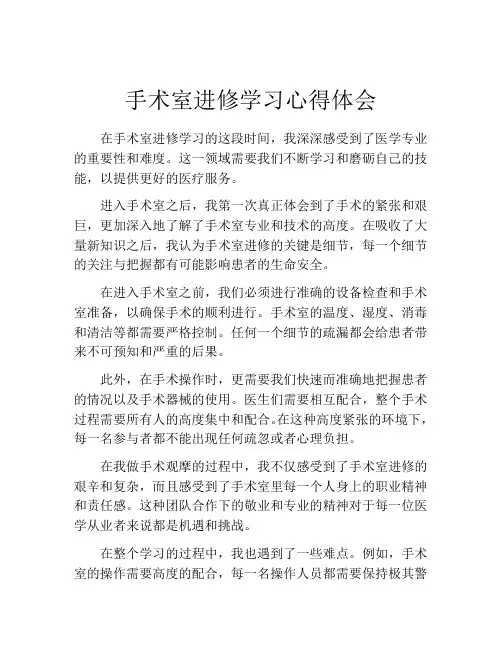 手术室进修学习心得体会

在手术室进修学习的这段时间，我深深感受到了医学专业的重要性和难度。这一领域需要我们不断学习和磨砺自己的技能，以提供更好的医疗服务。

进入手术室之后，我第一次真正体会到了手术的紧张和艰巨，更加深入地了解了手术室专业和技术的高度。在吸收了大量新知识之后，我认为手术室进修的关键是细节，每一个细节的关注与把握都有可能影响患者的生命安全。

在进入手术室之前，我们必须进行准确的设备检查和手术室准备，以确保手术的顺利进行。手术室的温度、湿度、消毒和清洁等都需要严格控制。任何一个细节的疏漏都会给患者带来不可预知和严重的后果。

此外，在手术操作时，更需要我们快速而准确地把握患者的情况以及手术器械的使用。医生们需要相互配合，整个手术过程需要所有人的高度集中和配合。在这种高度紧张的环境下，每一名参与者都不能出现任何疏忽或者心理负担。

在我做手术观摩的过程中，我不仅感受到了手术室进修的艰辛和复杂，而且感受到了手术室里每一个人身上的职业精神和责任感。这种团队合作下的敬业和专业的精神对于每一位医学从业者来说都是机遇和挑战。

在整个学习的过程中，我也遇到了一些难点。例如，手术室的操作需要高度的配合，每一名操作人员都需要保持极其警